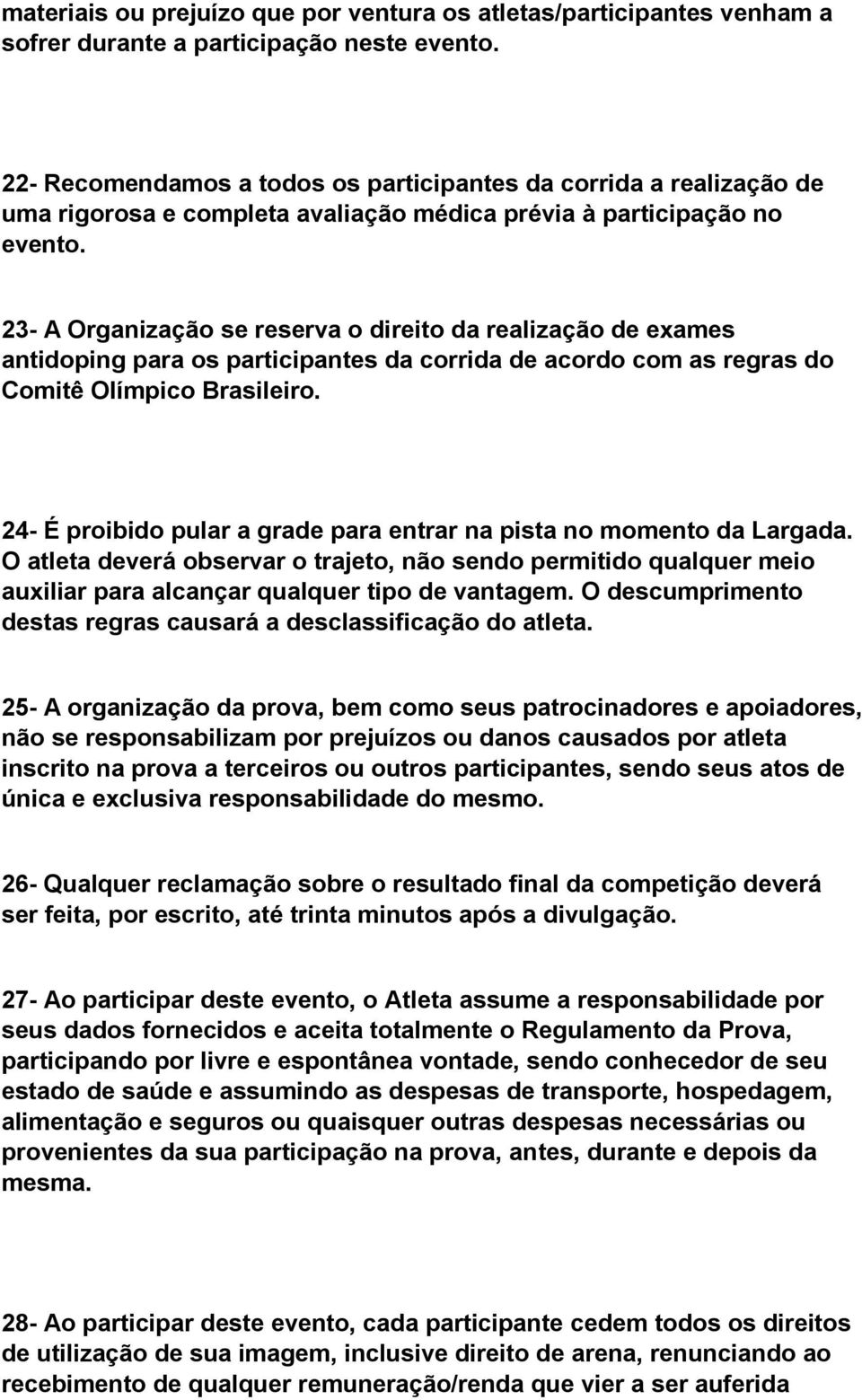 materiais ou prejuízo que por ventura os atletas/participantes venham a sofrer durante a participação neste evento.

22- Recomendamos a todos os participantes da corrida a realização de uma rigorosa e completa avaliação médica prévia à participação no evento.

23- A Organização se reserva o direito da realização de exames antidoping para os participantes da corrida de acordo com as regras do Comitê Olímpico Brasileiro.

24- É proibido pular a grade para entrar na pista no momento da Largada. O atleta deverá observar o trajeto, não sendo permitido qualquer meio auxiliar para alcançar qualquer tipo de vantagem. O descumprimento destas regras causará a desclassificação do atleta.

25- A organização da prova, bem como seus patrocinadores e apoiadores, não se responsabilizam por prejuízos ou danos causados por atleta inscrito na prova a terceiros ou outros participantes, sendo seus atos de única e exclusiva responsabilidade do mesmo.

26- Qualquer reclamação sobre o resultado final da competição deverá ser feita, por escrito, até trinta minutos após a divulgação.

27- Ao participar deste evento, o Atleta assume a responsabilidade por seus dados fornecidos e aceita totalmente o Regulamento da Prova, participando por livre e espontânea vontade, sendo conhecedor de seu estado de saúde e assumindo as despesas de transporte, hospedagem, alimentação e seguros ou quaisquer outras despesas necessárias ou provenientes da sua participação na prova, antes, durante e depois da mesma.

28- Ao participar deste evento, cada participante cedem todos os direitos de utilização de sua imagem, inclusive direito de arena, renunciando ao recebimento de qualquer remuneração/renda que vier a ser auferida